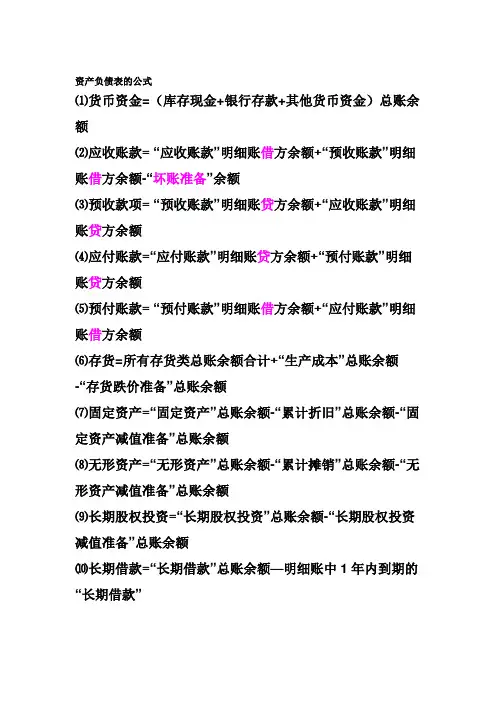 资产负债表的公式

⑴货币资金=（库存现金+银行存款+其他货币资金）总账余额

⑵应收账款= “应收账款”明细账借方余额+“预收账款”明细账借方余额-“坏账准备”余额

⑶预收款项= “预收账款”明细账贷方余额+“应收账款”明细账贷方余额

⑷应付账款=“应付账款”明细账贷方余额+“预付账款”明细账贷方余额

⑸预付账款= “预付账款”明细账借方余额+“应付账款”明细账借方余额

⑹存货=所有存货类总账余额合计+“生产成本”总账余额-“存货跌价准备”总账余额

⑺固定资产=“固定资产”总账余额-“累计折旧”总账余额-“固定资产减值准备”总账余额

⑻无形资产=“无形资产”总账余额-“累计摊销”总账余额-“无形资产减值准备”总账余额

⑼长期股权投资=“长期股权投资”总账余额-“长期股权投资减值准备”总账余额

⑽长期借款=“长期借款”总账余额—明细账中 1 年内到期的“长期借款”